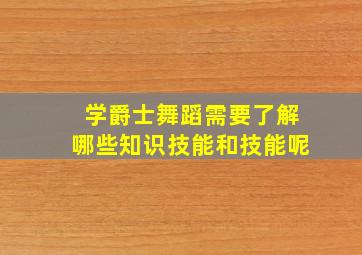 学爵士舞蹈需要了解
哪些知识技能和技能呢